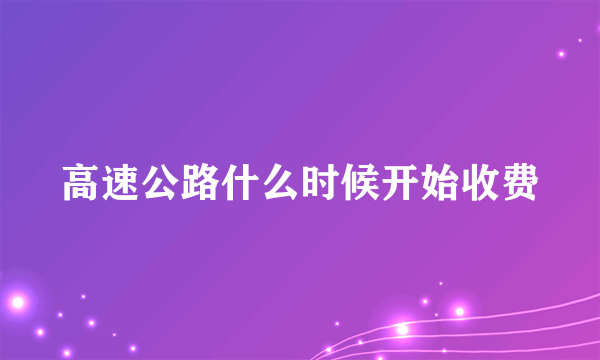 高速公路什么时候开始收费